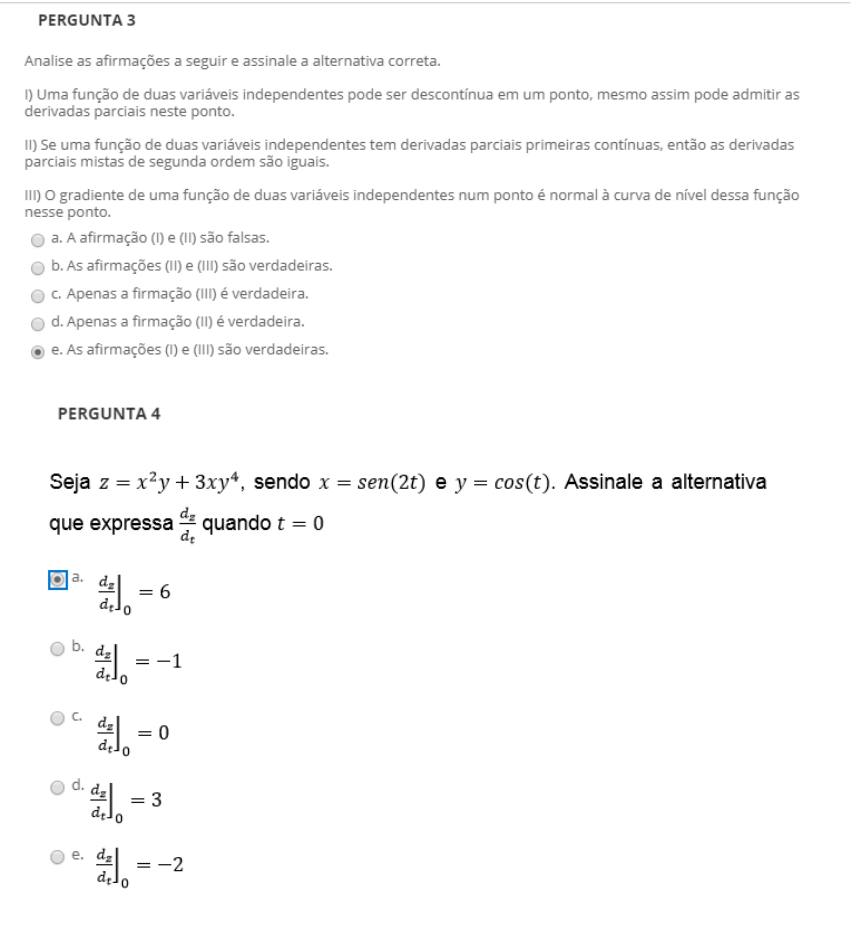 PERGUNTA 3

Analise as afirmações a seguir e assinale a alternativa correta.

I) Uma função de duas variáveis independentes pode ser descontínua em um ponto, mesmo assim pode admitir as derivadas parciais neste ponto.

II) Se uma função de duas variáveis independentes tem derivadas parciais primeiras contínuas, então as derivadas parciais mistas de segunda ordem são iguais.

III) O gradiente de uma função de duas variáveis independentes num ponto é normal à curva de nível dessa função nesse ponto.

a. A afirmação (I) e (II) são falsas.

b. As afirmações (II) e (III) são verdadeiras.

c. Apenas a firmação (III) é verdadeira.

d. Apenas a firmação (II) é verdadeira.

e. As afirmações (I) e (III) são verdadeiras.

PERGUNTA 4

Seja $z = x^2y + 3xy^4$, sendo $x = sen(2t)$ e $y = cos(t)$. Assinale a alternativa que expressa $\frac{d_z}{d_t}$ quando $t = 0$

a. $\left.\frac{d_z}{d_t}\right]_0 = 6$

b. $\left.\frac{d_z}{d_t}\right]_0 = -1$

c. $\left.\frac{d_z}{d_t}\right]_0 = 0$

d. $\left.\frac{d_z}{d_t}\right]_0 = 3$

e. $\left.\frac{d_z}{d_t}\right]_0 = -2$